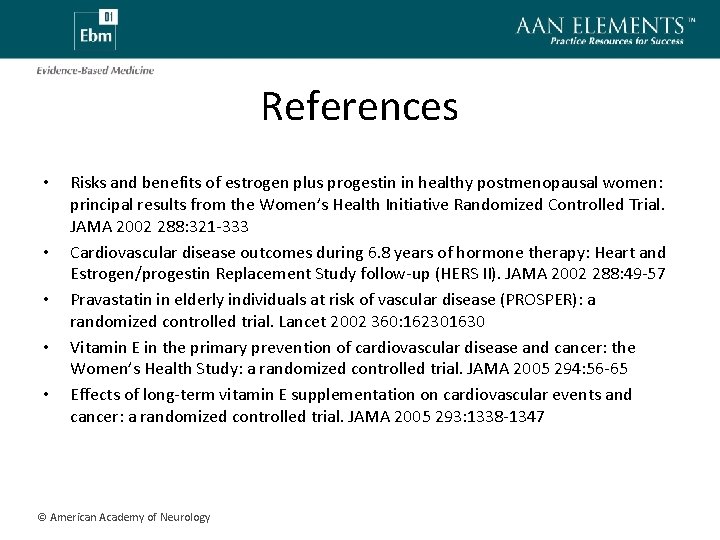 01
Ebm

AAN ELEMENTS™
Practice Resources for Success

Evidence-Based Medicine

References

• Risks and benefits of estrogen plus progestin in healthy postmenopausal women: principal results from the Women's Health Initiative Randomized Controlled Trial. JAMA 2002 288:321-333
• Cardiovascular disease outcomes during 6.8 years of hormone therapy: Heart and Estrogen/progestin Replacement Study follow-up (HERS II). JAMA 2002 288:49-57
• Pravastatin in elderly individuals at risk of vascular disease (PROSPER): a randomized controlled trial. Lancet 2002 360:162301630
• Vitamin E in the primary prevention of cardiovascular disease and cancer: the Women's Health Study: a randomized controlled trial. JAMA 2005 294:56-65
• Effects of long-term vitamin E supplementation on cardiovascular events and cancer: a randomized controlled trial. JAMA 2005 293:1338-1347

© American Academy of Neurology